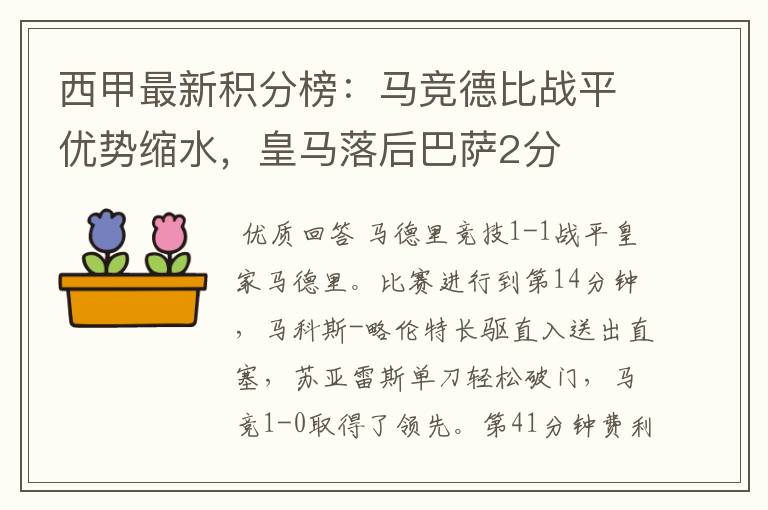 西甲最新积分榜：马竞德比战平优势缩水，皇马落后巴萨2分

优质回答 马德里竞技1-1战平皇家马德里。比赛进行到第14分钟，马科斯-略伦特长驱直入送出直塞，苏亚雷斯单刀轻松破门，马竞1-0取得了领先。第41分钟费利